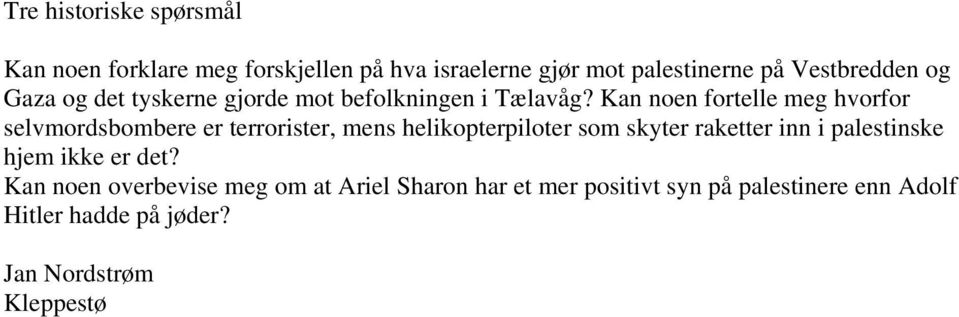 Tre historiske spørsmål

Kan noen forklare meg forskjellen på hva israelerne gjør mot palestinerne på Vestbredden og Gaza og det tyskerne gjorde mot befolkningen i Tælavåg? Kan noen fortelle meg hvorfor selvmordsbombere er terrorister, mens helikopterpiloter som skyter raketter inn i palestinske hjem ikke er det?
Kan noen overbevise meg om at Ariel Sharon har et mer positivt syn på palestinere enn Adolf Hitler hadde på jøder?

Jan Nordstrøm
Kleppestø